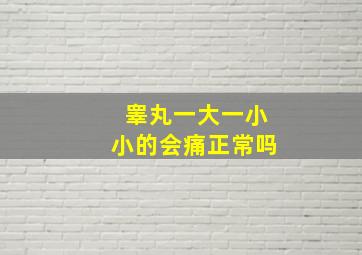 睾丸一大一小
小的会痛正常吗